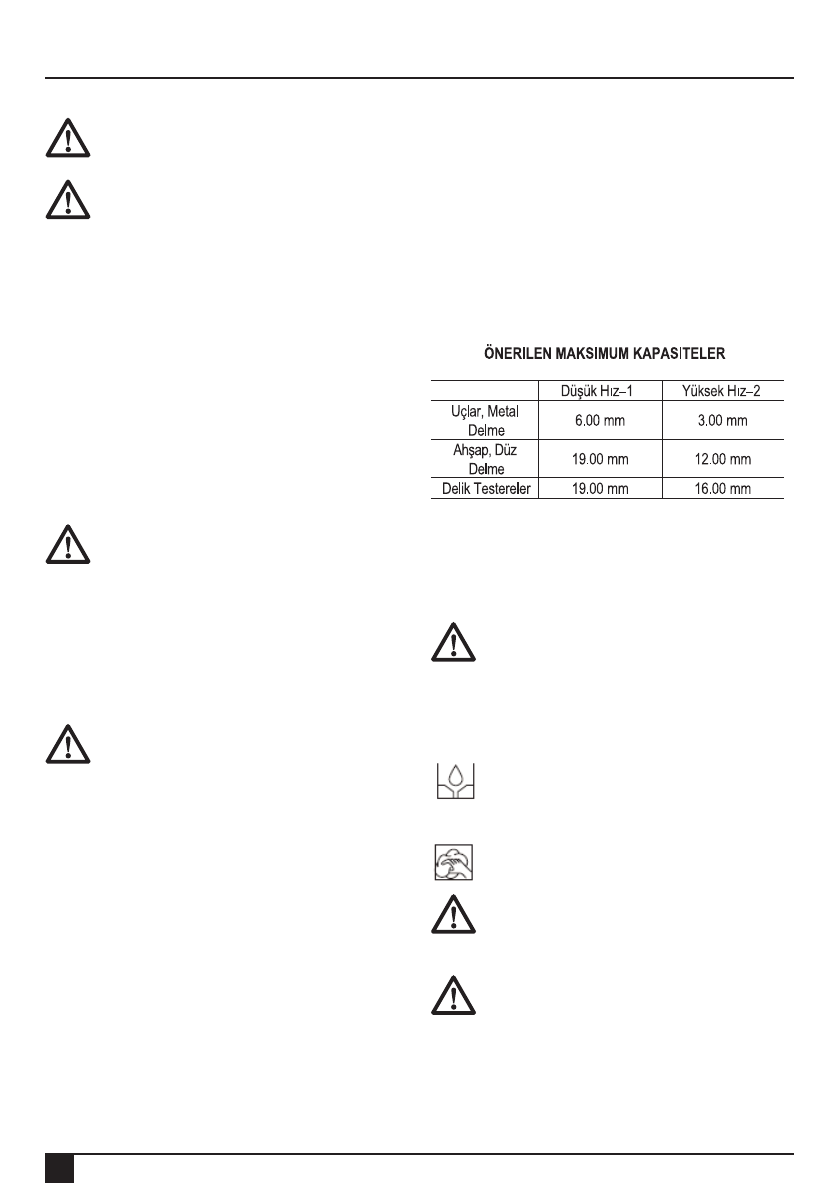 ÖNERILEN MAKSIMUM KAPASITELER

| | Düşük Hız–1 | Yüksek Hız–2 |
|---|---|---|
| Uçlar, Metal Delme | 6.00 mm | 3.00 mm |
| Ahşap, Düz Delme | 19.00 mm | 12.00 mm |
| Delik Testereler | 19.00 mm | 16.00 mm |